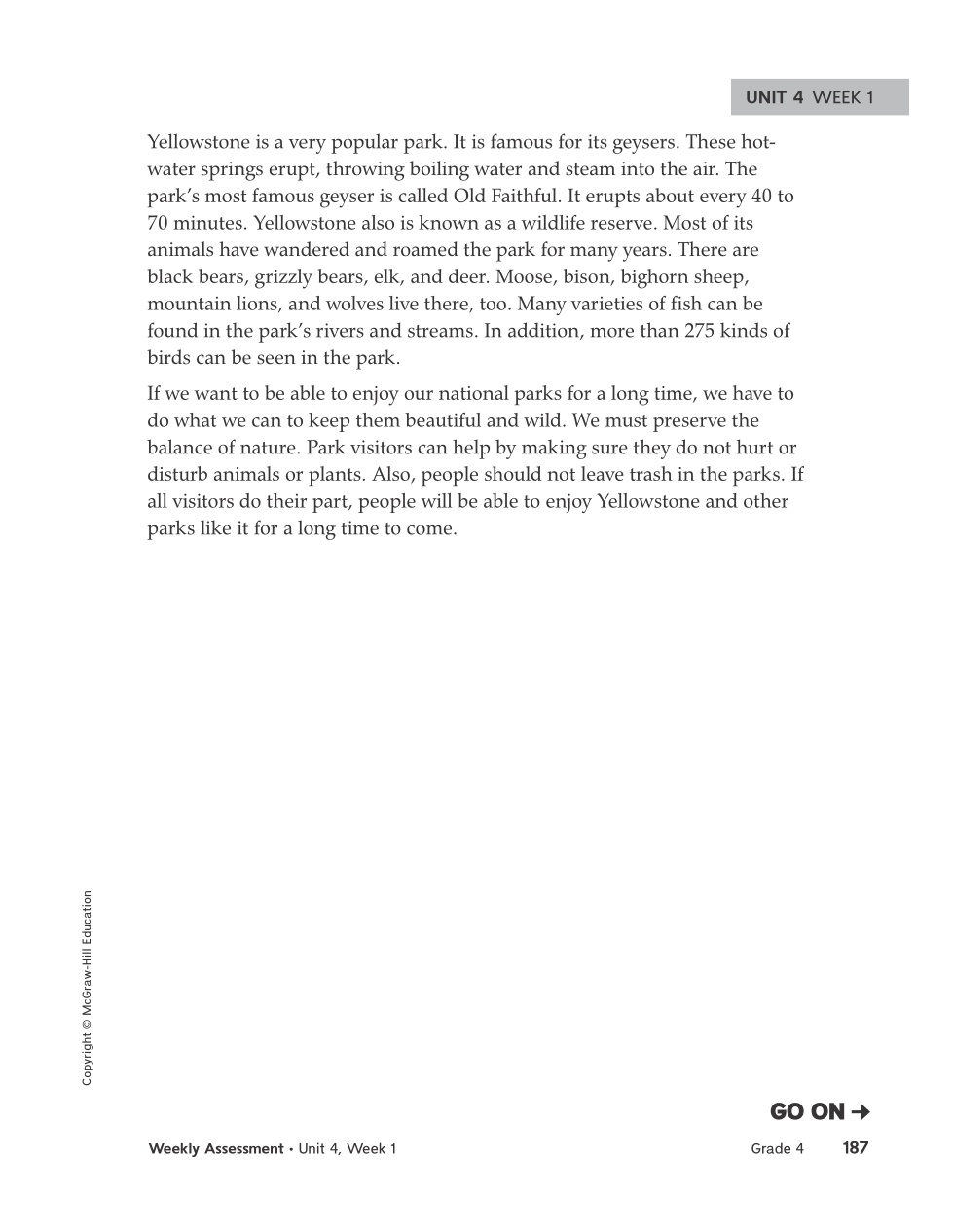 UNIT 4 WEEK 1

Yellowstone is a very popular park. It is famous for its geysers. These hot-water springs erupt, throwing boiling water and steam into the air. The park's most famous geyser is called Old Faithful. It erupts about every 40 to 70 minutes. Yellowstone also is known as a wildlife reserve. Most of its animals have wandered and roamed the park for many years. There are black bears, grizzly bears, elk, and deer. Moose, bison, bighorn sheep, mountain lions, and wolves live there, too. Many varieties of fish can be found in the park's rivers and streams. In addition, more than 275 kinds of birds can be seen in the park.

If we want to be able to enjoy our national parks for a long time, we have to do what we can to keep them beautiful and wild. We must preserve the balance of nature. Park visitors can help by making sure they do not hurt or disturb animals or plants. Also, people should not leave trash in the parks. If all visitors do their part, people will be able to enjoy Yellowstone and other parks like it for a long time to come.

Copyright © McGraw-Hill Education

GO ON →

Weekly Assessment • Unit 4, Week 1 Grade 4 187